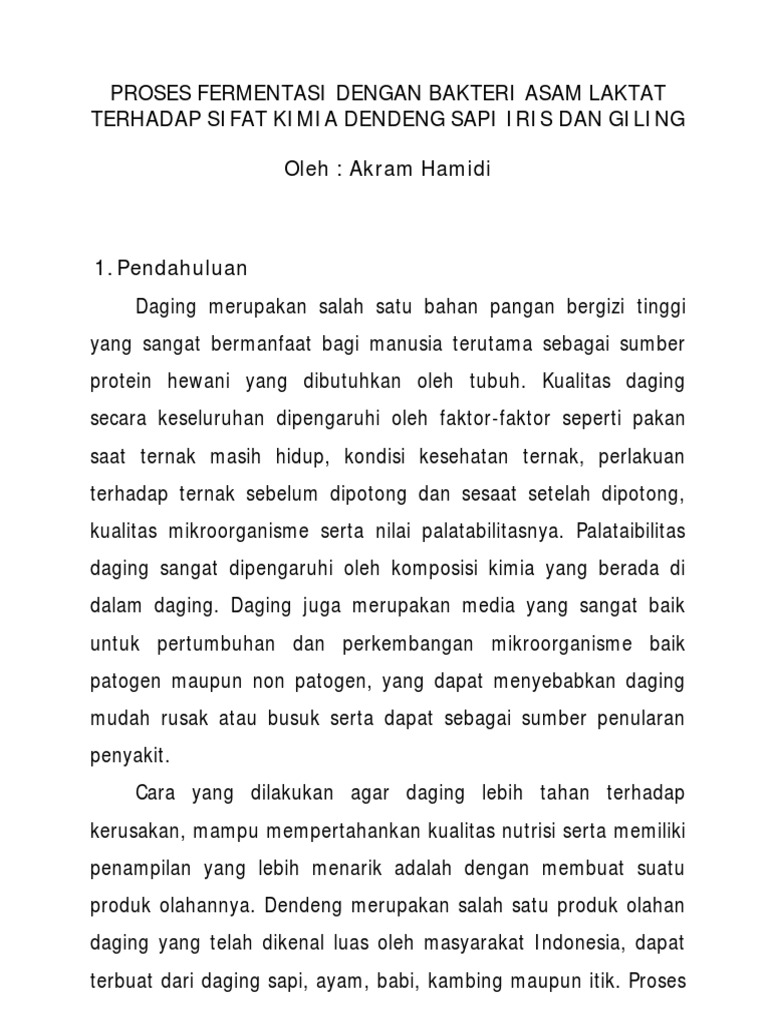 PROSES FERMENTASI DENGAN BAKTERI ASAM LAKTAT TERHADAP SIFAT KIMIA DENDENG SAPI IRIS DAN GILING

Oleh : Akram Hamidi

1. Pendahuluan

Daging merupakan salah satu bahan pangan bergizi tinggi yang sangat bermanfaat bagi manusia terutama sebagai sumber protein hewani yang dibutuhkan oleh tubuh. Kualitas daging secara keseluruhan dipengaruhi oleh faktor-faktor seperti pakan saat ternak masih hidup, kondisi kesehatan ternak, perlakuan terhadap ternak sebelum dipotong dan sesaat setelah dipotong, kualitas mikroorganisme serta nilai palatabilitasnya. Palataibilitas daging sangat dipengaruhi oleh komposisi kimia yang berada di dalam daging. Daging juga merupakan media yang sangat baik untuk pertumbuhan dan perkembangan mikroorganisme baik patogen maupun non patogen, yang dapat menyebabkan daging mudah rusak atau busuk serta dapat sebagai sumber penularan penyakit.

Cara yang dilakukan agar daging lebih tahan terhadap kerusakan, mampu mempertahankan kualitas nutrisi serta memiliki penampilan yang lebih menarik adalah dengan membuat suatu produk olahannya. Dendeng merupakan salah satu produk olahan daging yang telah dikenal luas oleh masyarakat Indonesia, dapat terbuat dari daging sapi, ayam, babi, kambing maupun itik. Proses